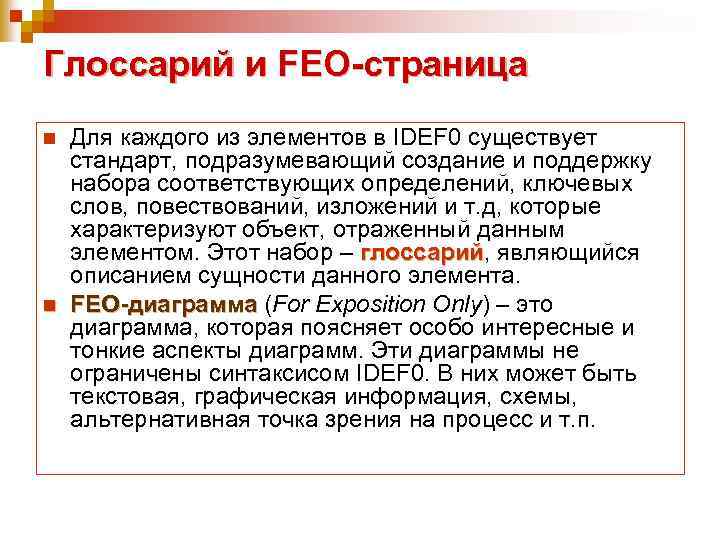 Глоссарий и FEO-страница

Для каждого из элементов в IDEF0 существует стандарт, подразумевающий создание и поддержку набора соответствующих определений, ключевых слов, повествований, изложений и т.д, которые характеризуют объект, отраженный данным элементом. Этот набор – глоссарий, являющийся описанием сущности данного элемента.

FEO-диаграмма (For Exposition Only) – это диаграмма, которая поясняет особо интересные и тонкие аспекты диаграмм. Эти диаграммы не ограничены синтаксисом IDEF0. В них может быть текстовая, графическая информация, схемы, альтернативная точка зрения на процесс и т.п.